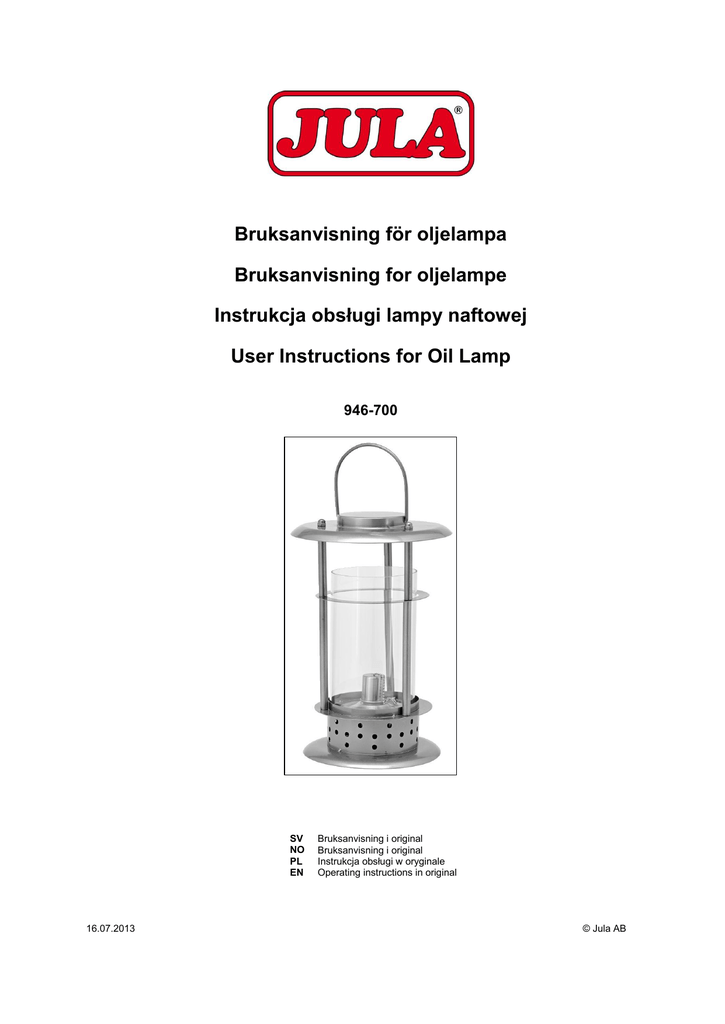 JULA®

Bruksanvisning för oljelampa

Bruksanvisning for oljelampe

Instrukcja obsługi lampy naftowej

User Instructions for Oil Lamp

946-700

SV Bruksanvisning i original
NO Bruksanvisning i original
PL Instrukcja obsługi w oryginale
EN Operating instructions in original

16.07.2013

© Jula AB